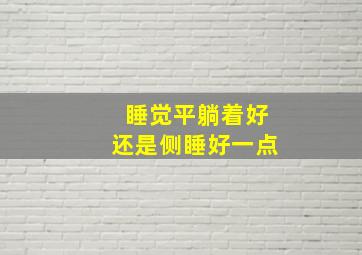 睡觉平躺着好
还是侧睡好一点